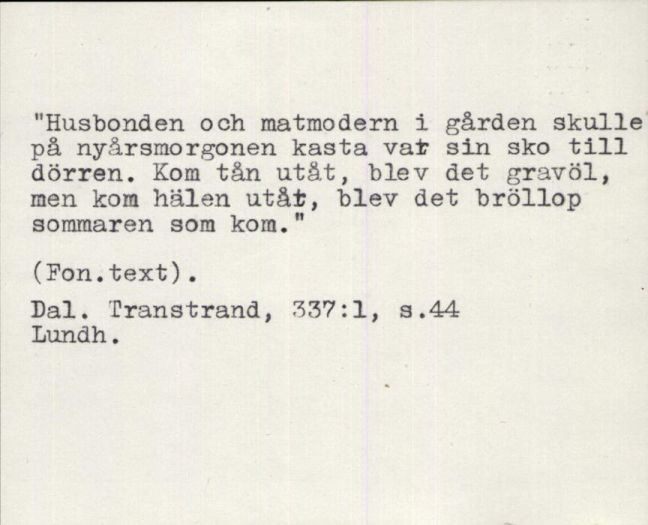 "Husbonden och matmodern i gården skulle på nyårsmorgonen kasta var sin sko till dörren. Kom tån utåt, blev det gravöl, men kom hälen utåt, blev det bröllop sommaren som kom."

(Fon.text).

Dal. Transtrand, 337:1, s.44
Lundh.